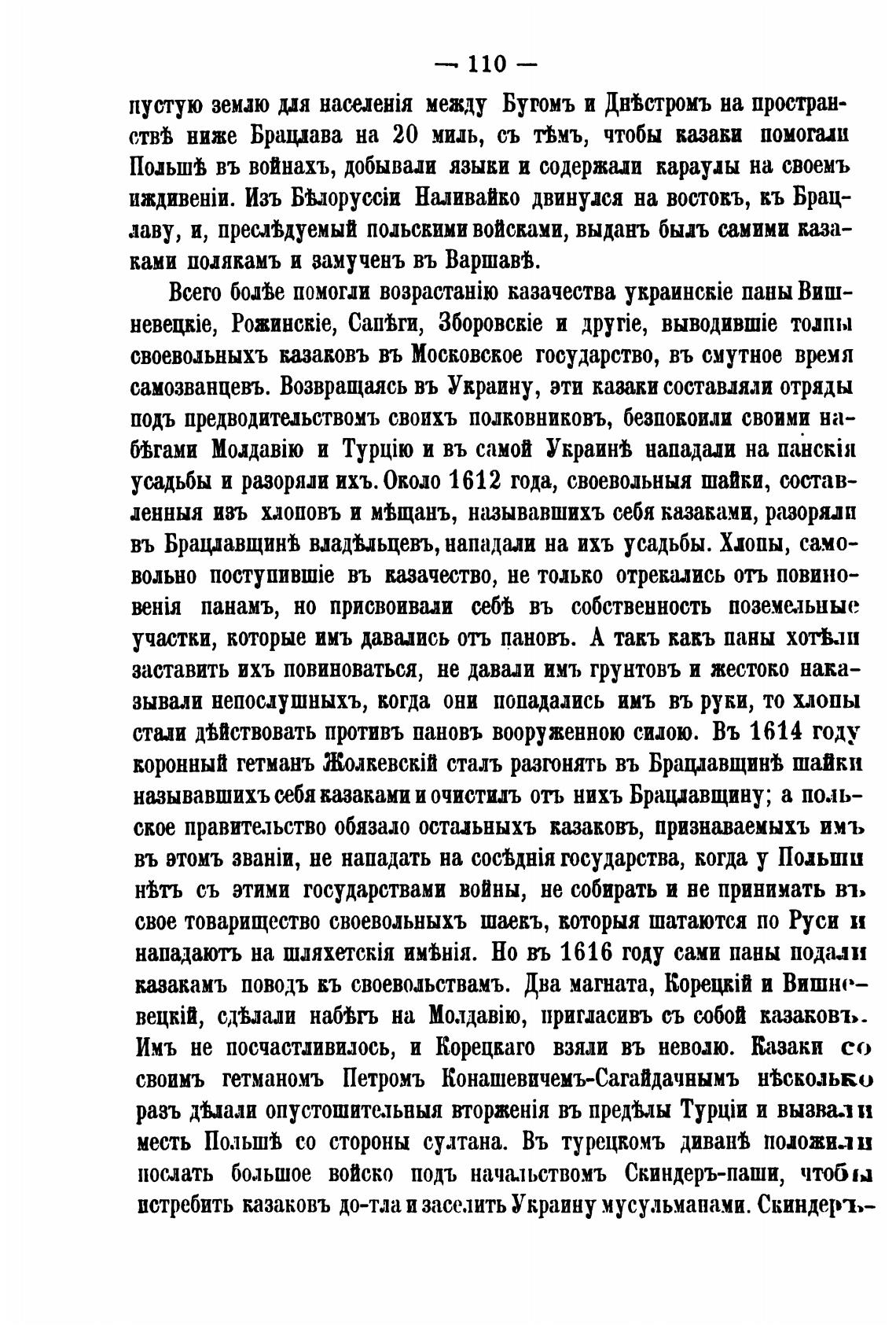 — 110 —

пустую землю для населенія между Бугомъ и Днѣстромъ на пространствѣ ниже Брацлава на 20 миль, съ тѣмъ, чтобы казаки помогали Польшѣ въ войнахъ, добывали языки и содержали караулы на своемъ иждивеніи. Изъ Бѣлоруссіи Наливайко двинулся на востокъ, къ Брацлаву, и, преслѣдуемый польскими войсками, выданъ былъ самими казаками полякамъ и замученъ въ Варшавѣ.

Всего болѣе помогли возрастанію казачества украинскіе паны Вишневецкіе, Рожинскіе, Сапѣги, Зборовскіе и другіе, выводившіе толпы своевольныхъ казаковъ въ Московское государство, въ смутное время самозванцевъ. Возвращаясь въ Украину, эти казаки составляли отряды подъ предводительствомъ своихъ полковниковъ, безпокоили своими набѣгами Молдавію и Турцію и въ самой Украинѣ нападали на панскія усадьбы и разоряли ихъ. Около 1612 года, своевольныя шайки, составленныя изъ хлоповъ и мѣщанъ, называвшихъ себя казаками, разоряли въ Брацлавщинѣ владѣльцевъ, нападали на ихъ усадьбы. Хлопы, самовольно поступившіе въ казачество, не только отрекались отъ повиновенія панамъ, но присвоивали себѣ въ собственность поземельные участки, которые имъ давались отъ пановъ. А такъ какъ паны хотѣли заставить ихъ повиноваться, не давали имъ грунтовъ и жестоко наказывали непослушныхъ, когда они попадались имъ въ руки, то хлопы стали дѣйствовать противъ пановъ вооруженною силою. Въ 1614 году коронный гетманъ Жолкевскій сталъ разгонять въ Брацлавщинѣ шайки называвшихъ себя казаками и очистилъ отъ нихъ Брацлавщину; а польское правительство обязало остальныхъ казаковъ, признаваемыхъ имъ въ этомъ званіи, не нападать на сосѣднія государства, когда у Польши нѣтъ съ этими государствами войны, не собирать и не принимать въ свое товарищество своевольныхъ шаекъ, которыя шатаются по Руси и нападаютъ на шляхетскія имѣнія. Но въ 1616 году сами паны подали казакамъ поводъ къ своевольствамъ. Два магната, Корецкій и Вишневецкій, сдѣлали набѣгъ на Молдавію, пригласивъ съ собой казаковъ. Имъ не посчастливилось, и Корецкаго взяли въ неволю. Казаки со своимъ гетманомъ Петромъ Конашевичемъ-Сагайдачнымъ нѣсколько разъ дѣлали опустошительныя вторженія въ предѣлы Турціи и вызвали месть Польшѣ со стороны султана. Въ турецкомъ диванѣ положили послать большое войско подъ начальствомъ Скиндеръ-паши, чтобы истребить казаковъ до-тла и заселить Украину мусульманами. Скиндеръ-